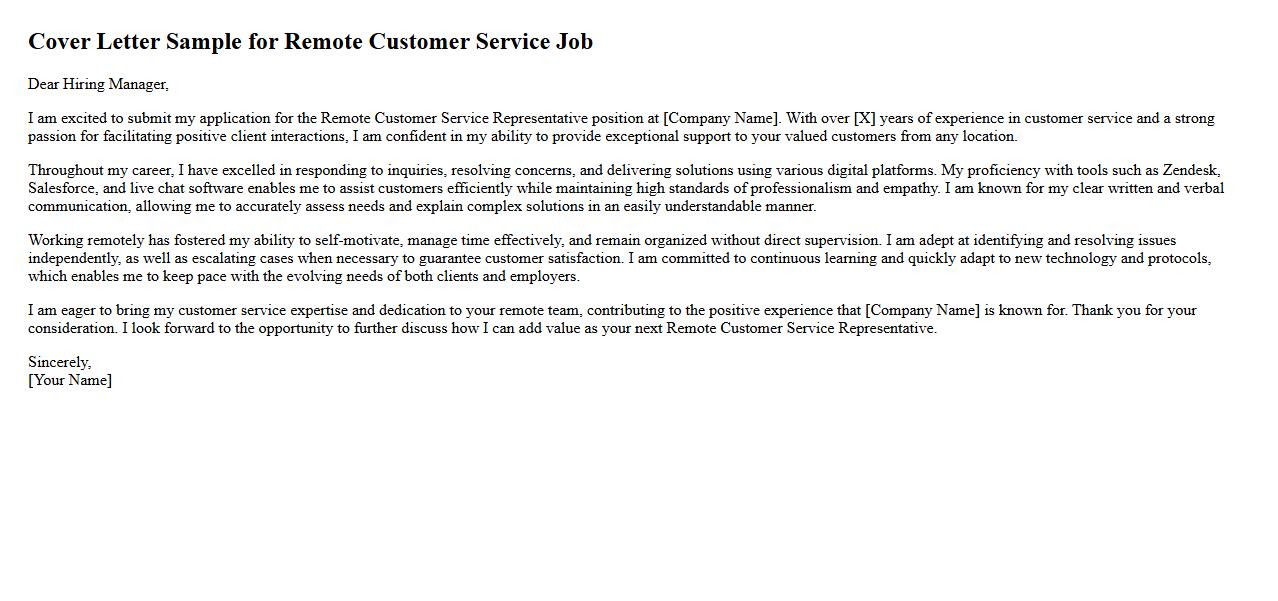 Cover Letter Sample for Remote Customer Service Job

Dear Hiring Manager,

I am excited to submit my application for the Remote Customer Service Representative position at [Company Name]. With over [X] years of experience in customer service and a strong passion for facilitating positive client interactions, I am confident in my ability to provide exceptional support to your valued customers from any location.

Throughout my career, I have excelled in responding to inquiries, resolving concerns, and delivering solutions using various digital platforms. My proficiency with tools such as Zendesk, Salesforce, and live chat software enables me to assist customers efficiently while maintaining high standards of professionalism and empathy. I am known for my clear written and verbal communication, allowing me to accurately assess needs and explain complex solutions in an easily understandable manner.

Working remotely has fostered my ability to self-motivate, manage time effectively, and remain organized without direct supervision. I am adept at identifying and resolving issues independently, as well as escalating cases when necessary to guarantee customer satisfaction. I am committed to continuous learning and quickly adapt to new technology and protocols, which enables me to keep pace with the evolving needs of both clients and employers.

I am eager to bring my customer service expertise and dedication to your remote team, contributing to the positive experience that [Company Name] is known for. Thank you for your consideration. I look forward to the opportunity to further discuss how I can add value as your next Remote Customer Service Representative.

Sincerely,
[Your Name]